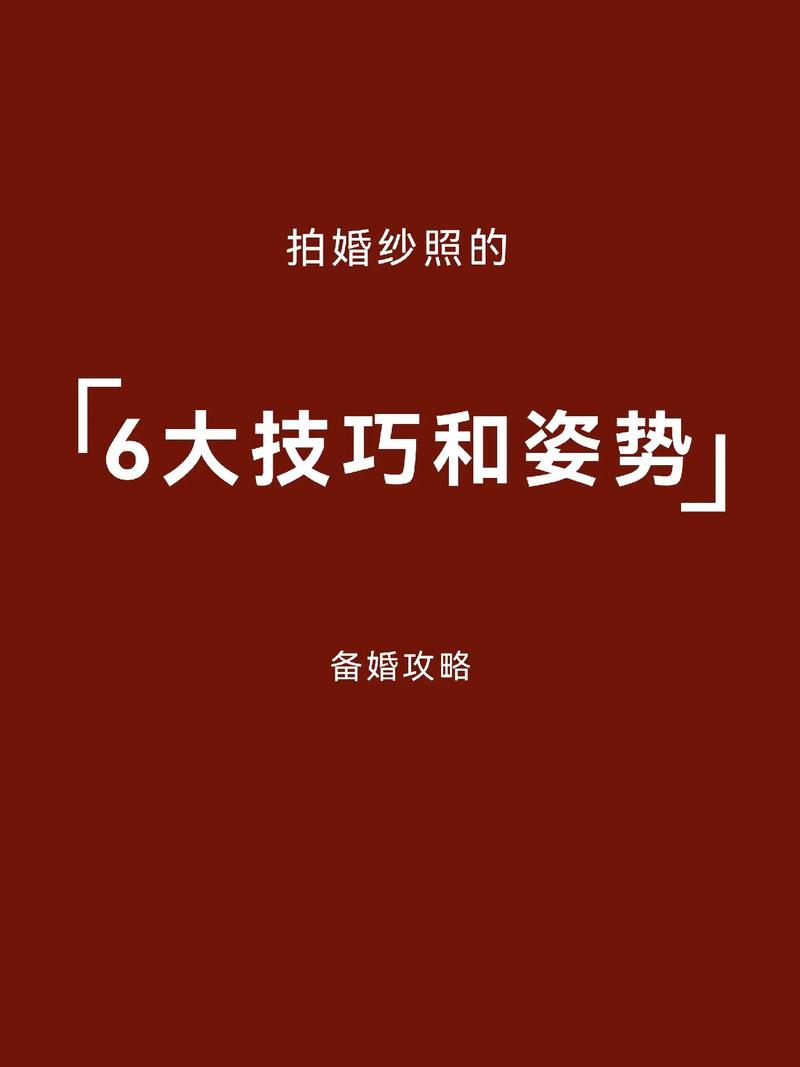 拍婚纱照的

「6大技巧和姿势」

备婚攻略